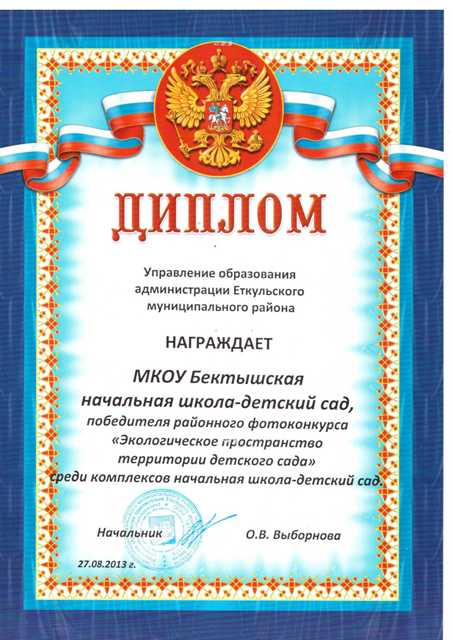 ДИПЛОМ

Управление образования администрации Еткульского муниципального района

НАГРАЖДАЕТ

МКОУ Бектышская начальная школа-детский сад, победителя районного фотоконкурса «Экологическое пространство территории детского сада» среди комплексов начальная школа-детский сад.

Начальник

О.В. Выборнова

27.08.2013 г.